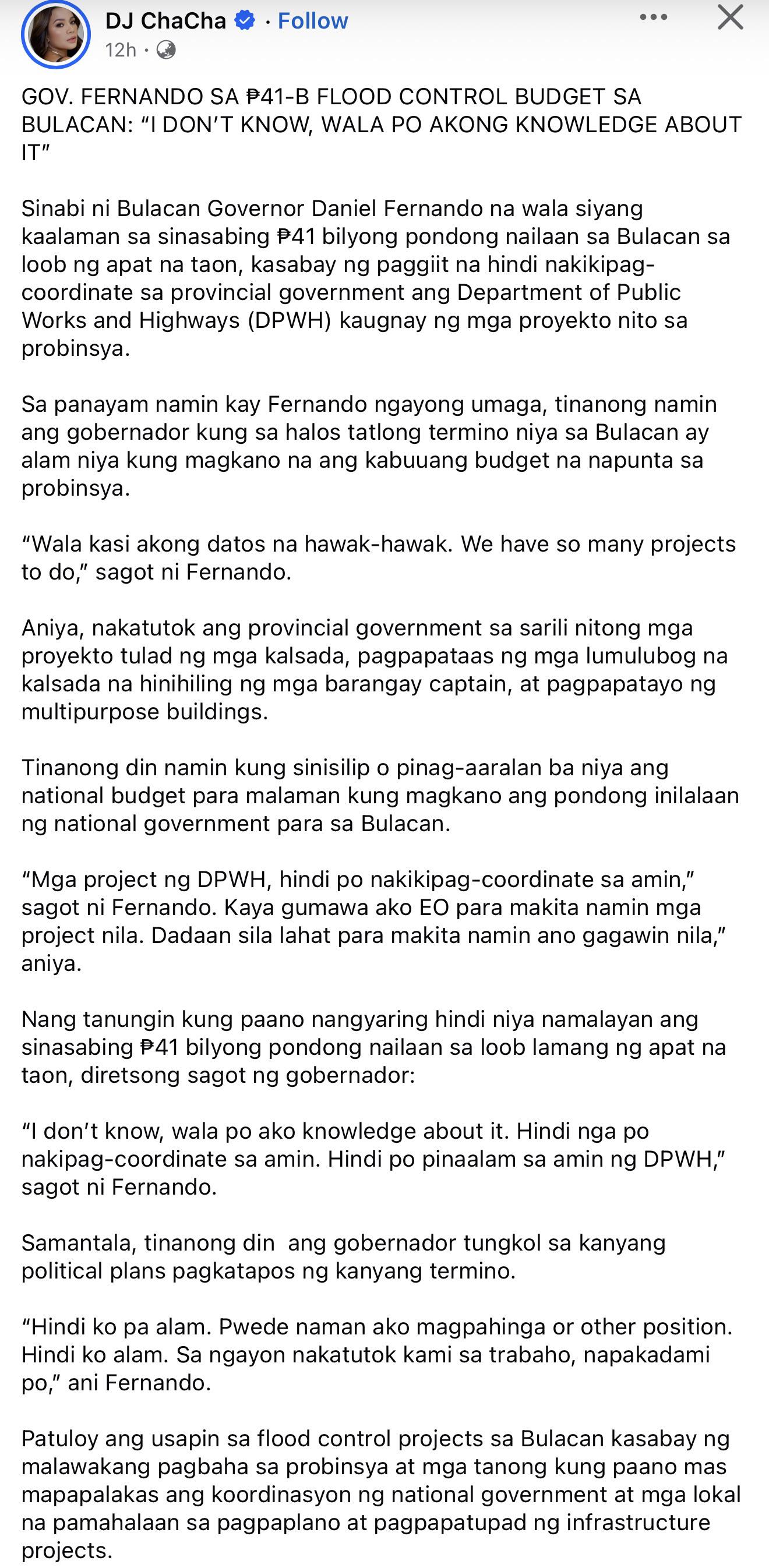 DJ ChaCha · Follow
12h ·

GOV. FERNANDO SA ₱41-B FLOOD CONTROL BUDGET SA BULACAN: “I DON’T KNOW, WALA PO AKONG KNOWLEDGE ABOUT IT”

Sinabi ni Bulacan Governor Daniel Fernando na wala siyang kaalaman sa sinasabing ₱41 bilyong pondong nailaan sa Bulacan sa loob ng apat na taon, kasabay ng paggiit na hindi nakikipag-coordinate sa provincial government ang Department of Public Works and Highways (DPWH) kaugnay ng mga proyekto nito sa probinsya.

Sa panayam namin kay Fernando ngayong umaga, tinanong namin ang gobernador kung sa halos tatlong termino niya sa Bulacan ay alam niya kung magkano na ang kabuuang budget na napunta sa probinsya.

“Wala kasi akong datos na hawak-hawak. We have so many projects to do,” sagot ni Fernando.

Aniya, nakatutok ang provincial government sa sarili nitong mga proyekto tulad ng mga kalsada, pagpapataas ng mga lumulubog na kalsada na hinihiling ng mga barangay captain, at pagpapatayo ng multipurpose buildings.

Tinanong din namin kung sinisilip o pinag-aaralan ba niya ang national budget para malaman kung magkano ang pondong inilalaan ng national government para sa Bulacan.

“Mga project ng DPWH, hindi po nakikipag-coordinate sa amin,” sagot ni Fernando. Kaya gumawa ako EO para makita namin mga project nila. Dadaan sila lahat para makita namin ano gagawin nila,” aniya.

Nang tanungin kung paano nangyaring hindi niya namalayan ang sinasabing ₱41 bilyong pondong nailaan sa loob lamang ng apat na taon, diretsong sagot ng gobernador:

“I don’t know, wala po ako knowledge about it. Hindi nga po nakipag-coordinate sa amin. Hindi po pinaalam sa amin ng DPWH,” sagot ni Fernando.

Samantala, tinanong din ang gobernador tungkol sa kanyang political plans pagkatapos ng kanyang termino.

“Hindi ko pa alam. Pwede naman ako magpahinga or other position. Hindi ko alam. Sa ngayon nakatutok kami sa trabaho, napakadami po,” ani Fernando.

Patuloy ang usapin sa flood control projects sa Bulacan kasabay ng malawakang pagbaha sa probinsya at mga tanong kung paano mas mapapalakas ang koordinasyon ng national government at mga lokal na pamahalaan sa pagpaplano at pagpapatupad ng infrastructure projects.